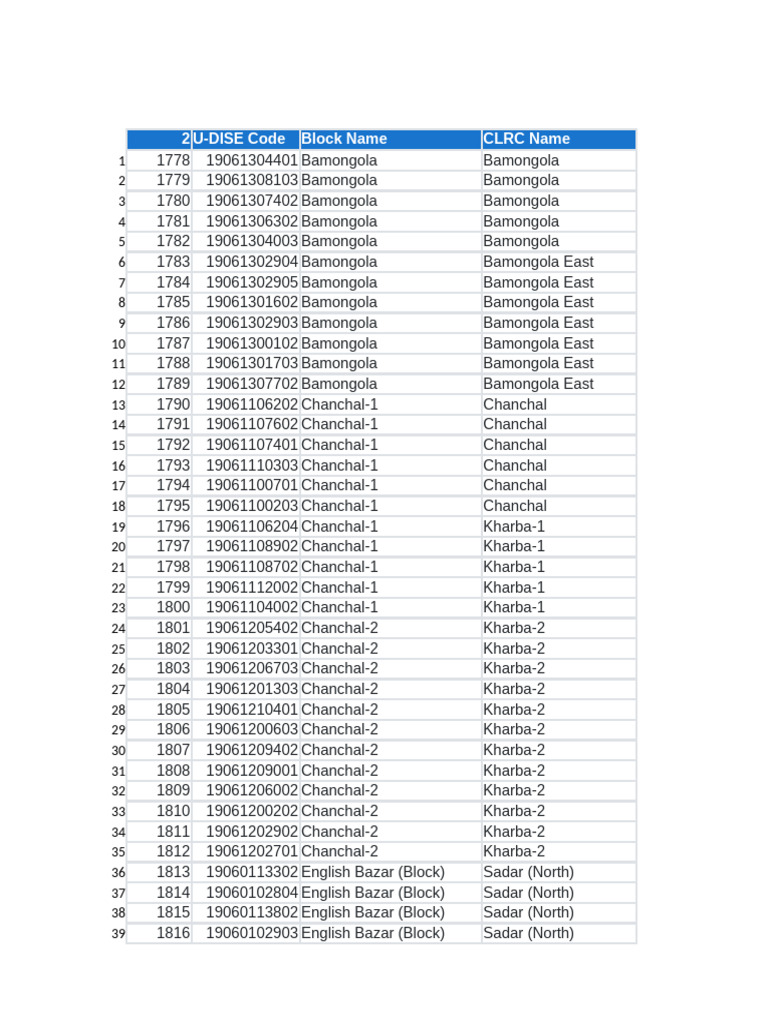 | | 2 | U-DISE Code | Block Name | CLRC Name |
|---|---|---|---|---|
| 1 | 1778 | 19061304401 | Bamongola | Bamongola |
| 2 | 1779 | 19061308103 | Bamongola | Bamongola |
| 3 | 1780 | 19061307402 | Bamongola | Bamongola |
| 4 | 1781 | 19061306302 | Bamongola | Bamongola |
| 5 | 1782 | 19061304003 | Bamongola | Bamongola |
| 6 | 1783 | 19061302904 | Bamongola | Bamongola East |
| 7 | 1784 | 19061302905 | Bamongola | Bamongola East |
| 8 | 1785 | 19061301602 | Bamongola | Bamongola East |
| 9 | 1786 | 19061302903 | Bamongola | Bamongola East |
| 10 | 1787 | 19061300102 | Bamongola | Bamongola East |
| 11 | 1788 | 19061301703 | Bamongola | Bamongola East |
| 12 | 1789 | 19061307702 | Bamongola | Bamongola East |
| 13 | 1790 | 19061106202 | Chanchal-1 | Chanchal |
| 14 | 1791 | 19061107602 | Chanchal-1 | Chanchal |
| 15 | 1792 | 19061107401 | Chanchal-1 | Chanchal |
| 16 | 1793 | 19061110303 | Chanchal-1 | Chanchal |
| 17 | 1794 | 19061100701 | Chanchal-1 | Chanchal |
| 18 | 1795 | 19061100203 | Chanchal-1 | Chanchal |
| 19 | 1796 | 19061106204 | Chanchal-1 | Kharba-1 |
| 20 | 1797 | 19061108902 | Chanchal-1 | Kharba-1 |
| 21 | 1798 | 19061108702 | Chanchal-1 | Kharba-1 |
| 22 | 1799 | 19061112002 | Chanchal-1 | Kharba-1 |
| 23 | 1800 | 19061104002 | Chanchal-1 | Kharba-1 |
| 24 | 1801 | 19061205402 | Chanchal-2 | Kharba-2 |
| 25 | 1802 | 19061203301 | Chanchal-2 | Kharba-2 |
| 26 | 1803 | 19061206703 | Chanchal-2 | Kharba-2 |
| 27 | 1804 | 19061201303 | Chanchal-2 | Kharba-2 |
| 28 | 1805 | 19061210401 | Chanchal-2 | Kharba-2 |
| 29 | 1806 | 19061200603 | Chanchal-2 | Kharba-2 |
| 30 | 1807 | 19061209402 | Chanchal-2 | Kharba-2 |
| 31 | 1808 | 19061209001 | Chanchal-2 | Kharba-2 |
| 32 | 1809 | 19061206002 | Chanchal-2 | Kharba-2 |
| 33 | 1810 | 19061200202 | Chanchal-2 | Kharba-2 |
| 34 | 1811 | 19061202902 | Chanchal-2 | Kharba-2 |
| 35 | 1812 | 19061202701 | Chanchal-2 | Kharba-2 |
| 36 | 1813 | 19060113302 | English Bazar (Block) | Sadar (North) |
| 37 | 1814 | 19060102804 | English Bazar (Block) | Sadar (North) |
| 38 | 1815 | 19060113802 | English Bazar (Block) | Sadar (North) |
| 39 | 1816 | 19060102903 | English Bazar (Block) | Sadar (North) |